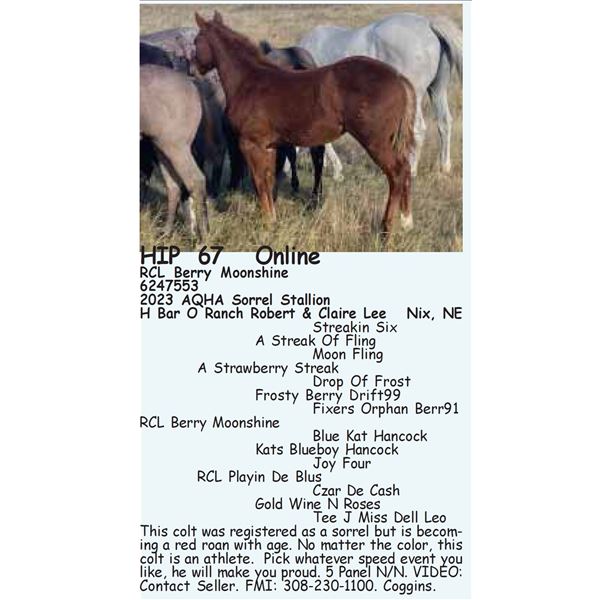 HIP 67 Online
RCL Berry Moonshine
6247553
2023 AQHA Sorrel Stallion
H Bar O Ranch Robert & Claire Lee Nix, NE

Streakin Six
A Streak Of Fling
Moon Fling
A Strawberry Streak
Drop Of Frost
Frosty Berry Drift99
Fixers Orphan Berr91
RCL Berry Moonshine
Blue Kat Hancock
Kats Blueboy Hancock
Joy Four
RCL Playin De Blus
Czar De Cash
Gold Wine N Roses
Tee J Miss Dell Leo

This colt was registered as a sorrel but is becoming a red roan with age. No matter the color, this colt is an athlete. Pick whatever speed event you like, he will make you proud. 5 Panel N/N. VIDEO: Contact Seller. FMI: 308-230-1100. Coggins.